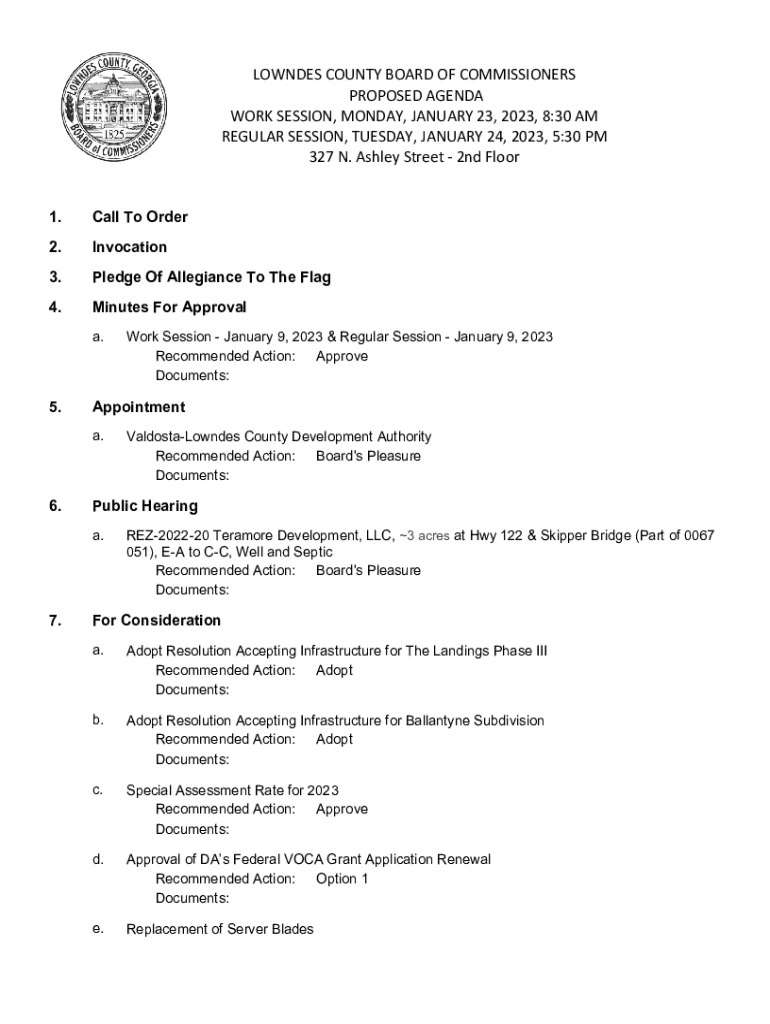 LOWNDES COUNTY, GEORGIA
1825
BOARD of COMMISSIONERS

LOWNDES COUNTY BOARD OF COMMISSIONERS
PROPOSED AGENDA
WORK SESSION, MONDAY, JANUARY 23, 2023, 8:30 AM
REGULAR SESSION, TUESDAY, JANUARY 24, 2023, 5:30 PM
327 N. Ashley Street - 2nd Floor

1. Call To Order

2. Invocation

3. Pledge Of Allegiance To The Flag

4. Minutes For Approval

a. Work Session - January 9, 2023 & Regular Session - January 9, 2023
Recommended Action: Approve
Documents:

5. Appointment

a. Valdosta-Lowndes County Development Authority
Recommended Action: Board's Pleasure
Documents:

6. Public Hearing

a. REZ-2022-20 Teramore Development, LLC, ~3 acres at Hwy 122 & Skipper Bridge (Part of 0067 051), E-A to C-C, Well and Septic
Recommended Action: Board's Pleasure
Documents:

7. For Consideration

a. Adopt Resolution Accepting Infrastructure for The Landings Phase III
Recommended Action: Adopt
Documents:

b. Adopt Resolution Accepting Infrastructure for Ballantyne Subdivision
Recommended Action: Adopt
Documents:

c. Special Assessment Rate for 2023
Recommended Action: Approve
Documents:

d. Approval of DA's Federal VOCA Grant Application Renewal
Recommended Action: Option 1
Documents:

e. Replacement of Server Blades